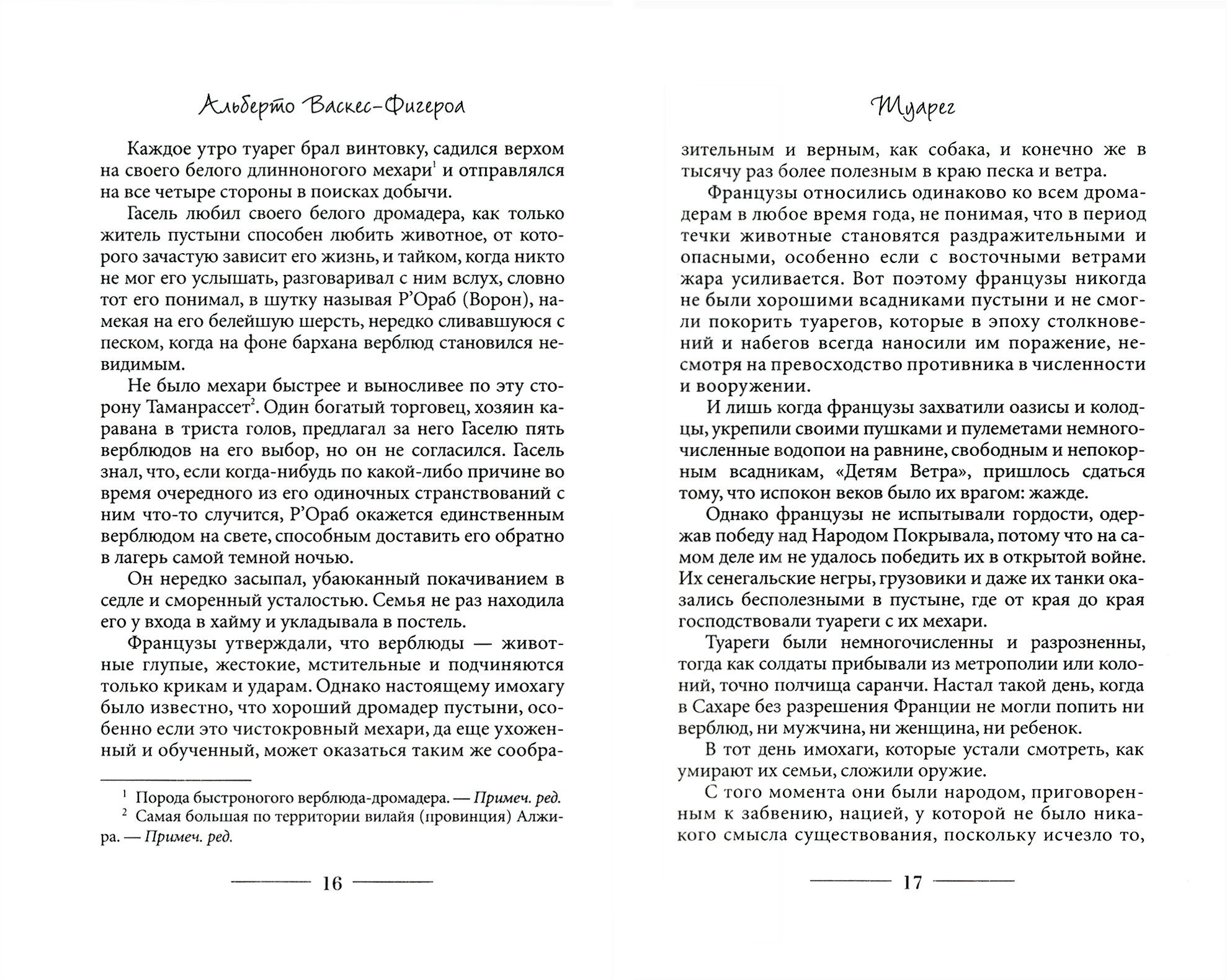 Альберто Васкес-Фигероа

Каждое утро туарег брал винтовку, садился верхом на своего белого длинноногого мехари$^1$ и отправлялся на все четыре стороны в поисках добычи.

Гасель любил своего белого дромадера, как только житель пустыни способен любить животное, от которого зачастую зависит его жизнь, и тайком, когда никто не мог его услышать, разговаривал с ним вслух, словно тот его понимал, в шутку называя Р'Ораб (Ворон), намекая на его белейшую шерсть, нередко сливавшуюся с песком, когда на фоне бархана верблюд становился невидимым.

Не было мехари быстрее и выносливее по эту сторону Таманрассет$^2$. Один богатый торговец, хозяин каравана в триста голов, предлагал за него Гаселю пять верблюдов на его выбор, но он не согласился. Гасель знал, что, если когда-нибудь по какой-либо причине во время очередного из его одиночных странствований с ним что-то случится, Р'Ораб окажется единственным верблюдом на свете, способным доставить его обратно в лагерь самой темной ночью.

Он нередко засыпал, убаюканный покачиванием в седле и сморенный усталостью. Семья не раз находила его у входа в хайму и укладывала в постель.

Французы утверждали, что верблюды — животные глупые, жестокие, мстительные и подчиняются только крикам и ударам. Однако настоящему имохагу было известно, что хороший дромадер пустыни, особенно если это чистокровный мехари, да еще ухоженный и обученный, может оказаться таким же сообра-

$^1$ Порода быстроногого верблюда-дромадера. — Примеч. ред.
$^2$ Самая большая по территории вилайя (провинция) Алжира. — Примеч. ред.

16

Туарег

зительным и верным, как собака, и конечно же в тысячу раз более полезным в краю песка и ветра.

Французы относились одинаково ко всем дромадерам в любое время года, не понимая, что в период течки животные становятся раздражительными и опасными, особенно если с восточными ветрами жара усиливается. Вот поэтому французы никогда не были хорошими всадниками пустыни и не смогли покорить туарегов, которые в эпоху столкновений и набегов всегда наносили им поражение, несмотря на превосходство противника в численности и вооружении.

И лишь когда французы захватили оазисы и колодцы, укрепили своими пушками и пулеметами немногочисленные водопои на равнине, свободным и непокорным всадникам, «Детям Ветра», пришлось сдаться тому, что испокон веков было их врагом: жажде.

Однако французы не испытывали гордости, одержав победу над Народом Покрывала, потому что на самом деле им не удалось победить их в открытой войне. Их сенегальские негры, грузовики и даже их танки оказались бесполезными в пустыне, где от края до края господствовали туареги с их мехари.

Туареги были немногочисленны и разрозненны, тогда как солдаты прибывали из метрополии или колоний, точно полчища саранчи. Настал такой день, когда в Сахаре без разрешения Франции не могли попить ни верблюд, ни мужчина, ни женщина, ни ребенок.

В тот день имохаги, которые устали смотреть, как умирают их семьи, сложили оружие.

С того момента они были народом, приговоренным к забвению, нацией, у которой не было никакого смысла существования, поскольку исчезло то,

17